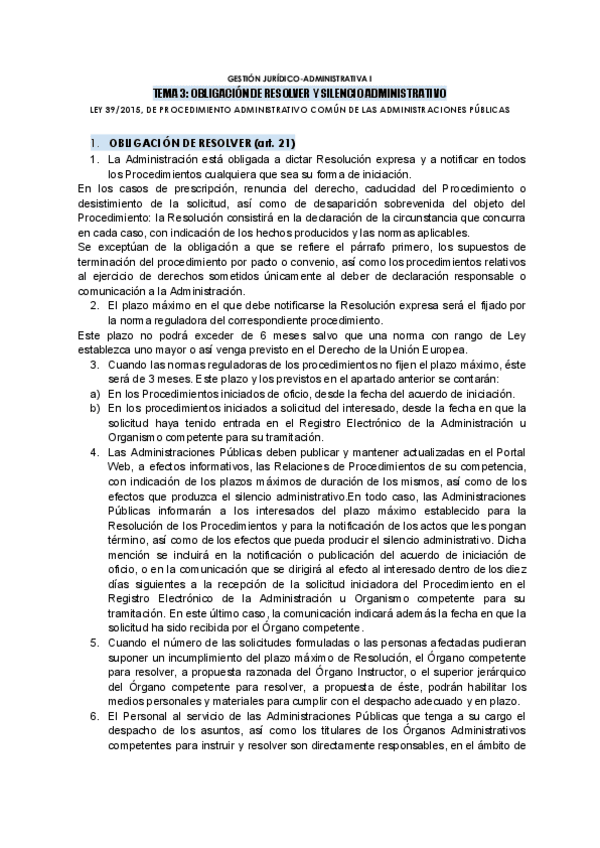 GESTIÓN JURÍDICO-ADMINISTRATIVA I

TEMA 3: OBLIGACIÓN DE RESOLVER Y SILENCIO ADMINISTRATIVO

LEY 39/2015, DE PROCEDIMIENTO ADMINISTRATIVO COMÚN DE LAS ADMINISTRACIONES PÚBLICAS

1. OBLIGACIÓN DE RESOLVER (art. 21)

1. La Administración está obligada a dictar Resolución expresa y a notificar en todos los Procedimientos cualquiera que sea su forma de iniciación.

En los casos de prescripción, renuncia del derecho, caducidad del Procedimiento o desistimiento de la solicitud, así como de desaparición sobrevenida del objeto del Procedimiento: la Resolución consistirá en la declaración de la circunstancia que concurra en cada caso, con indicación de los hechos producidos y las normas aplicables.

Se exceptúan de la obligación a que se refiere el párrafo primero, los supuestos de terminación del procedimiento por pacto o convenio, así como los procedimientos relativos al ejercicio de derechos sometidos únicamente al deber de declaración responsable o comunicación a la Administración.

2. El plazo máximo en el que debe notificarse la Resolución expresa será el fijado por la norma reguladora del correspondiente procedimiento.

Este plazo no podrá exceder de 6 meses salvo que una norma con rango de Ley establezca uno mayor o así venga previsto en el Derecho de la Unión Europea.

3. Cuando las normas reguladoras de los procedimientos no fijen el plazo máximo, éste será de 3 meses. Este plazo y los previstos en el apartado anterior se contarán:

a) En los Procedimientos iniciados de oficio, desde la fecha del acuerdo de iniciación.

b) En los procedimientos iniciados a solicitud del interesado, desde la fecha en que la solicitud haya tenido entrada en el Registro Electrónico de la Administración u Organismo competente para su tramitación.

4. Las Administraciones Públicas deben publicar y mantener actualizadas en el Portal Web, a efectos informativos, las Relaciones de Procedimientos de su competencia, con indicación de los plazos máximos de duración de los mismos, así como de los efectos que produzca el silencio administrativo.En todo caso, las Administraciones Públicas informarán a los interesados del plazo máximo establecido para la Resolución de los Procedimientos y para la notificación de los actos que les pongan término, así como de los efectos que pueda producir el silencio administrativo. Dicha mención se incluirá en la notificación o publicación del acuerdo de iniciación de oficio, o en la comunicación que se dirigirá al efecto al interesado dentro de los diez días siguientes a la recepción de la solicitud iniciadora del Procedimiento en el Registro Electrónico de la Administración u Organismo competente para su tramitación. En este último caso, la comunicación indicará además la fecha en que la solicitud ha sido recibida por el Órgano competente.

5. Cuando el número de las solicitudes formuladas o las personas afectadas pudieran suponer un incumplimiento del plazo máximo de Resolución, el Órgano competente para resolver, a propuesta razonada del Órgano Instructor, o el superior jerárquico del Órgano competente para resolver, a propuesta de éste, podrán habilitar los medios personales y materiales para cumplir con el despacho adecuado y en plazo.

6. El Personal al servicio de las Administraciones Públicas que tenga a su cargo el despacho de los asuntos, así como los titulares de los Órganos Administrativos competentes para instruir y resolver son directamente responsables, en el ámbito de